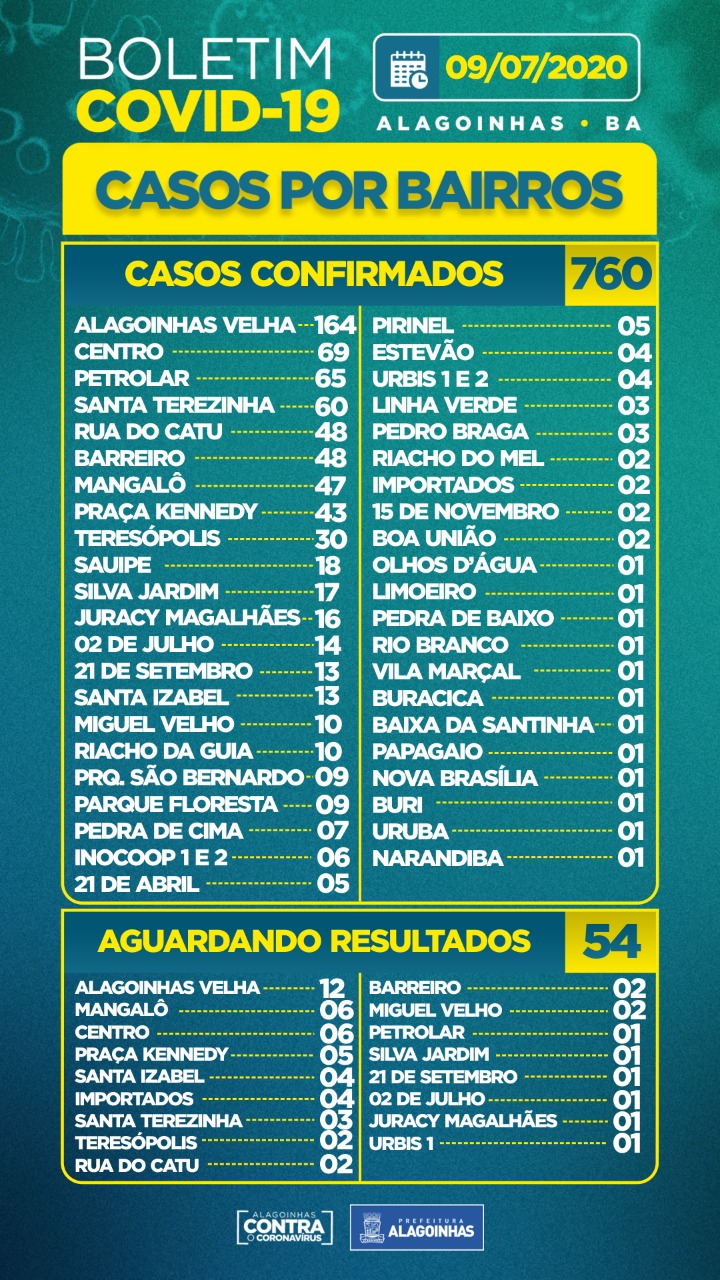 BOLETIM COVID-19

09/07/2020

ALAGOINHAS • BA

CASOS POR BAIRROS

CASOS CONFIRMADOS 760

ALAGOINHAS VELHA 164
CENTRO 69
PETROLAR 65
SANTA TEREZINHA 60
RUA DO CATU 48
BARREIRO 48
MANGALÔ 47
PRAÇA KENNEDY 43
TERESÓPOLIS 30
SAUIPE 18
SILVA JARDIM 17
JURACY MAGALHÃES 16
02 DE JULHO 14
21 DE SETEMBRO 13
SANTA IZABEL 13
MIGUEL VELHO 10
RIACHO DA GUIA 10
PRQ. SÃO BERNARDO 09
PARQUE FLORESTA 09
PEDRA DE CIMA 07
INOCOOP 1 E 2 06
21 DE ABRIL 05

PIRINEL 05
ESTEVÃO 04
URBIS 1 E 2 04
LINHA VERDE 03
PEDRO BRAGA 03
RIACHO DO MEL 02
IMPORTADOS 02
15 DE NOVEMBRO 02
BOA UNIÃO 02
OLHOS D'ÁGUA 01
LIMOEIRO 01
PEDRA DE BAIXO 01
RIO BRANCO 01
VILA MARÇAL 01
BURACICA 01
BAIXA DA SANTINHA 01
PAPAGAIO 01
NOVA BRASÍLIA 01
BURI 01
URUBA 01
NARANDIBA 01

AGUARDANDO RESULTADOS 54

ALAGOINHAS VELHA 12
MANGALÔ 06
CENTRO 06
PRAÇA KENNEDY 05
SANTA IZABEL 04
IMPORTADOS 04
SANTA TEREZINHA 03
TERESÓPOLIS 02
RUA DO CATU 02

BARREIRO 02
MIGUEL VELHO 02
PETROLAR 01
SILVA JARDIM 01
21 DE SETEMBRO 01
02 DE JULHO 01
JURACY MAGALHÃES 01
URBIS 1 01

ALAGOINHAS CONTRA O CORONAVÍRUS

PREFEITURA ALAGOINHAS